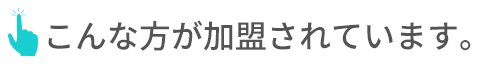 こんな方が加盟されています。